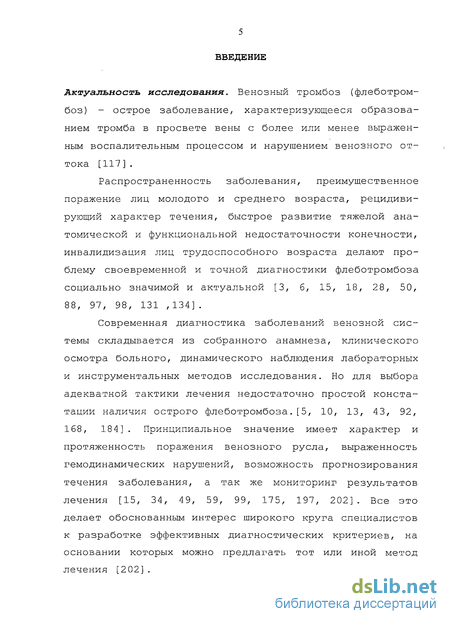 5

ВВЕДЕНИЕ

Актуальность исследования. Венозный тромбоз (флеботромбоз) – острое заболевание, характеризующееся образованием тромба в просвете вены с более или менее выраженным воспалительным процессом и нарушением венозного оттока [117].

Распространенность заболевания, преимущественное поражение лиц молодого и среднего возраста, рецидивирующий характер течения, быстрое развитие тяжелой анатомической и функциональной недостаточности конечности, инвалидизация лиц трудоспособного возраста делают проблему своевременной и точной диагностики флеботромбоза социально значимой и актуальной [3, 6, 15, 18, 28, 50, 88, 97, 98, 131 ,134].

Современная диагностика заболеваний венозной системы складывается из собранного анамнеза, клинического осмотра больного, динамического наблюдения лабораторных и инструментальных методов исследования. Но для выбора адекватной тактики лечения недостаточно простой констатации наличия острого флеботромбоза.[5, 10, 13, 43, 92, 168, 184]. Принципиальное значение имеет характер и протяженность поражения венозного русла, выраженность гемодинамических нарушений, возможность прогнозирования течения заболевания, а так же мониторинг результатов лечения [15, 34, 49, 59, 99, 175, 197, 202]. Все это делает обоснованным интерес широкого круга специалистов к разработке эффективных диагностических критериев, на основании которых можно предлагать тот или иной метод лечения [202].

dsLib.net
библиотека диссертаций